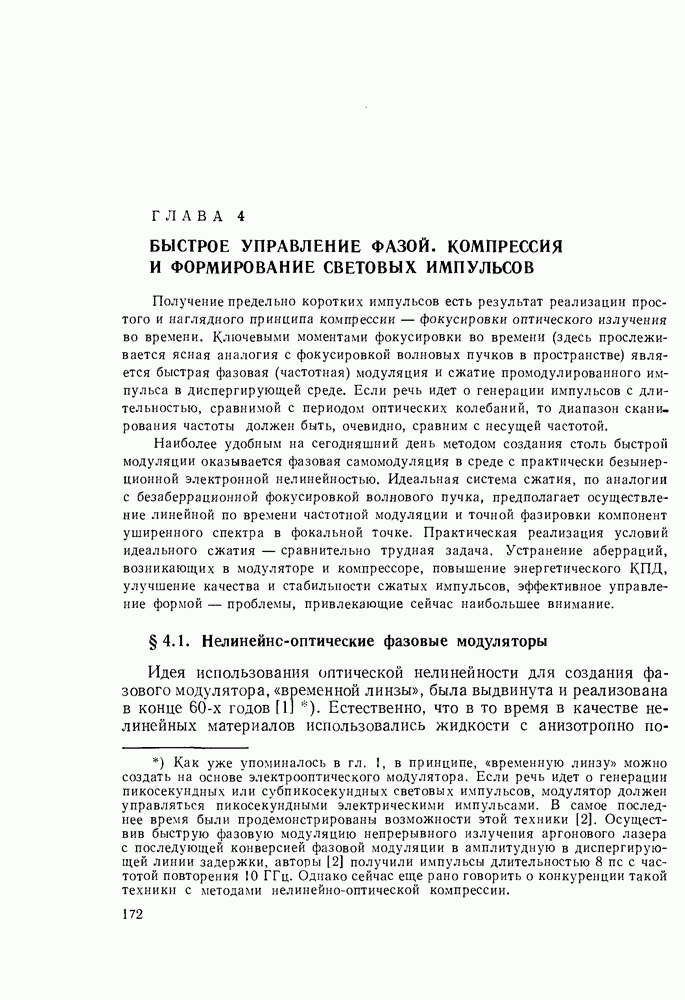 ГЛАВА 4

БЫСТРОЕ УПРАВЛЕНИЕ ФАЗОЙ. КОМПРЕССИЯ И ФОРМИРОВАНИЕ СВЕТОВЫХ ИМПУЛЬСОВ

Получение предельно коротких импульсов есть результат реализации простого и наглядного принципа компрессии — фокусировки оптического излучения во времени. Ключевыми моментами фокусировки во времени (здесь прослеживается ясная аналогия с фокусировкой волновых пучков в пространстве) является быстрая фазовая (частотная) модуляция и сжатие промодулированного импульса в диспергирующей среде. Если речь идет о генерации импульсов с длительностью, сравнимой с периодом оптических колебаний, то диапазон сканирования частоты должен быть, очевидно, сравним с несущей частотой.

Наиболее удобным на сегодняшний день методом создания столь быстрой модуляции оказывается фазовая самомодуляция в среде с практически безынерционной электронной нелинейностью. Идеальная система сжатия, по аналогии с безаберрационной фокусировкой волнового пучка, предполагает осуществление линейной по времени частотной модуляции и точной фазировки компонент уширенного спектра в фокальной точке. Практическая реализация условий идеального сжатия — сравнительно трудная задача. Устранение аберраций, возникающих в модуляторе и компрессоре, повышение энергетического КПД, улучшение качества и стабильности сжатых импульсов, эффективное управление формой — проблемы, привлекающие сейчас наибольшее внимание.

§ 4.1. Нелинейнс-оптические фазовые модуляторы

Идея использования оптической нелинейности для создания фазового модулятора, «временной линзы», была выдвинута и реализована в конце 60-х годов [1] *). Естественно, что в то время в качестве нелинейных материалов использовались жидкости с анизотропно по-

*) Как уже упоминалось в гл. 1, в принципе, «временную линзу» можно создать на основе электрооптического модулятора. Если речь идет о генерации пикосекундных или субпикосекундных световых импульсов, модулятор должен управляться пикосекундными электрическими импульсами. В самое последнее время были продемонстрированы возможности этой техники [2]. Осуществив быструю фазовую модуляцию непрерывного излучения аргонового лазера с последующей конверсией фазовой модуляции в амплитудную в диспергирующей линии задержки, авторы [2] получили импульсы длительностью 8 пс с частотой повторения 10 ГГц. Однако сейчас еще рано говорить о конкуренции такой техники с методами нелинейно-оптической компрессии.

172